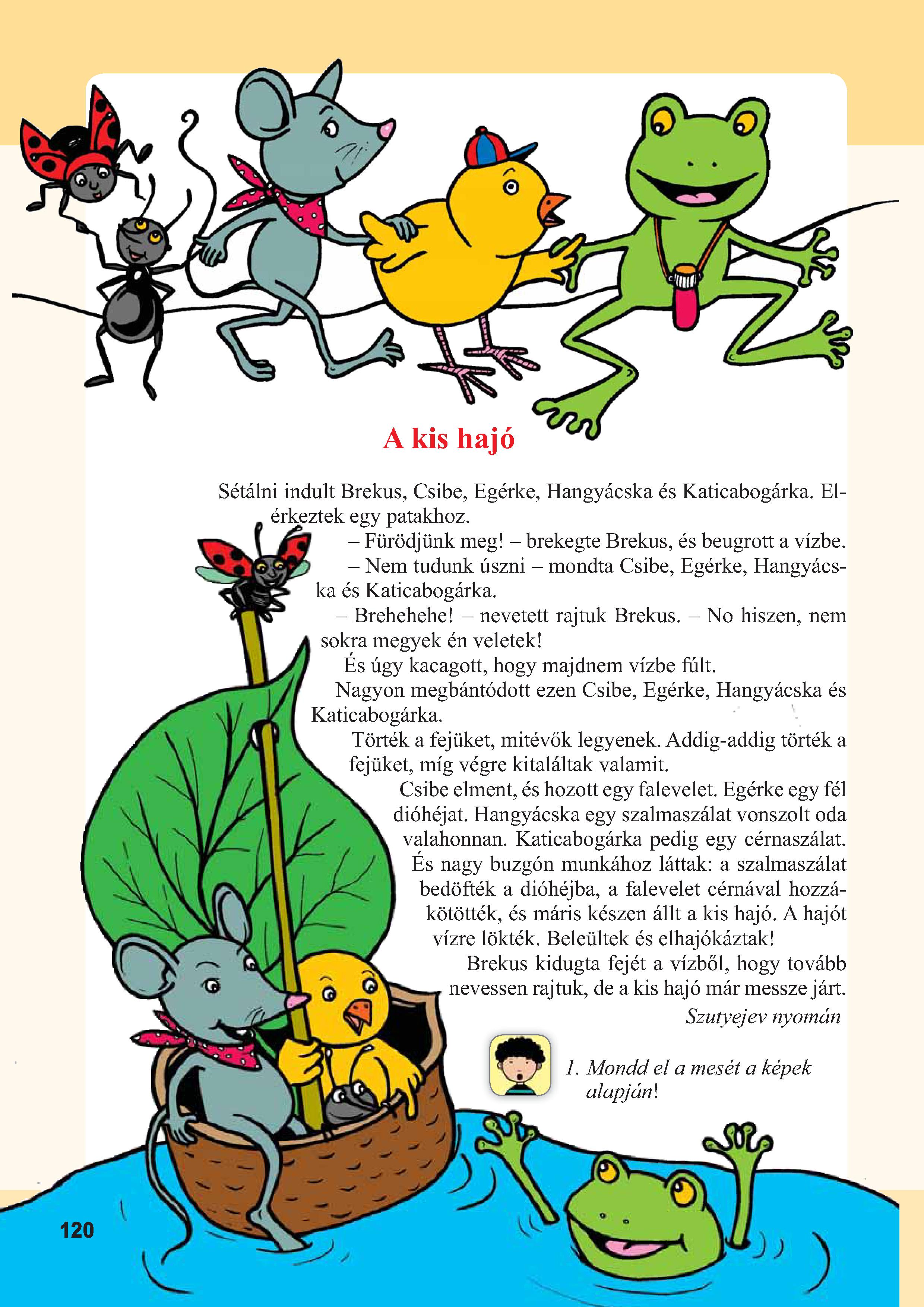 A kis hajó

Sétálni indult Brekus, Csibe, Egérke, Hangyácska és Katicabogárka. Elérkeztek egy patakhoz.

– Fürödjünk meg! – brekegte Brekus, és beugrott a vízbe.

– Nem tudunk úszni – mondta Csibe, Egérke, Hangyácska és Katicabogárka.

– Brehehehe! – nevetett rajtuk Brekus. – No hiszen, nem sokra megyek én veletek!

És úgy kacagott, hogy majdnem vízbe fúlt.

Nagyon megbántódott ezen Csibe, Egérke, Hangyácska és Katicabogárka.

Törték a fejüket, mitévők legyenek. Addig-addig törték a fejüket, míg végre kitaláltak valamit.

Csibe elment, és hozott egy falevelet. Egérke egy fél dióhéjat. Hangyácska egy szalmaszálat vonszolt oda valahonnan. Katicabogárka pedig egy cérnaszálat. És nagy buzgón munkához láttak: a szalmaszálat bedöfték a dióhéjba, a falevelet cérnával hozzákötötték, és máris készen állt a kis hajó. A hajót vízre lökték. Beleültek és elhajókáztak!

Brekus kidugta fejét a vízből, hogy tovább nevessen rajtuk, de a kis hajó már messze járt.

Szutyejev nyomán

1. Mondd el a mesét a képek alapján!

120